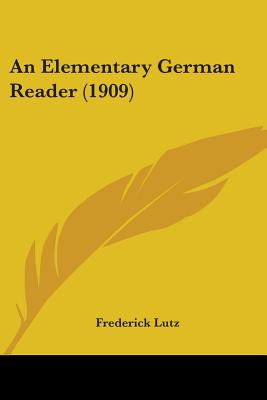 An Elementary German Reader (1909)

Frederick Lutz